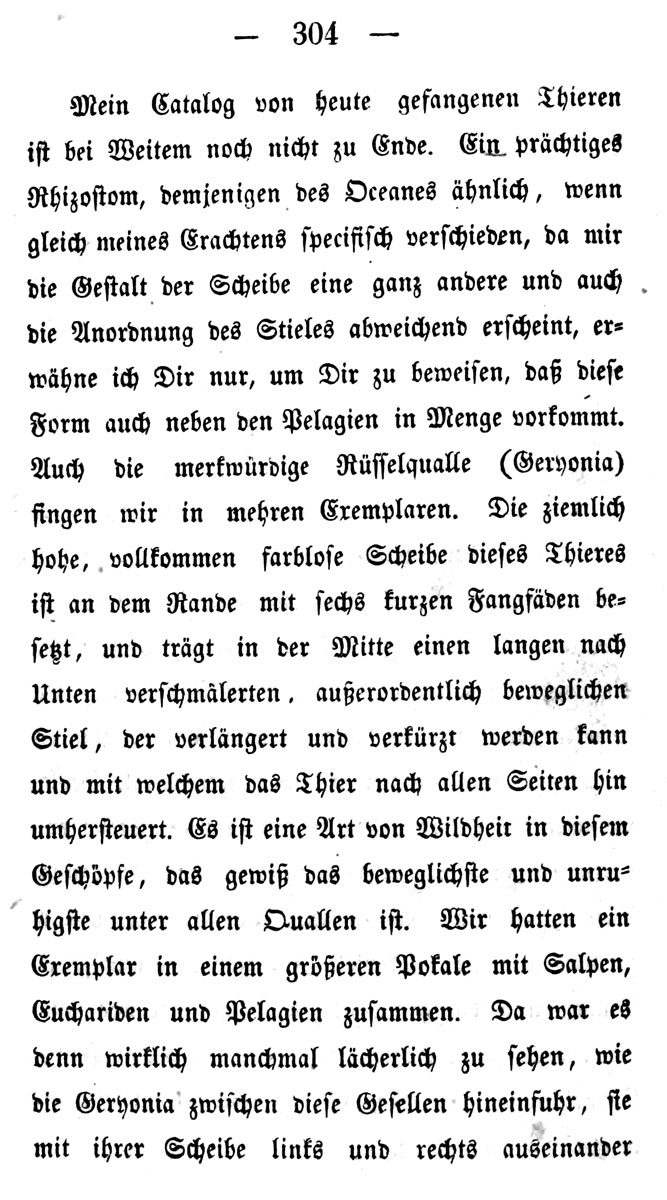 — 304 —

Mein Catalog von heute gefangenen Thieren ist bei Weitem noch nicht zu Ende. Ein prächtiges Rhizostom, demjenigen des Oceanes ähnlich, wenn gleich meines Erachtens specifisch verschieden, da mir die Gestalt der Scheibe eine ganz andere und auch die Anordnung des Stieles abweichend erscheint, erwähne ich Dir nur, um Dir zu beweisen, daß diese Form auch neben den Pelagien in Menge vorkommt. Auch die merkwürdige Rüsselqualle (Geryonia) fingen wir in mehren Exemplaren. Die ziemlich hohe, vollkommen farblose Scheibe dieses Thieres ist an dem Rande mit sechs kurzen Fangfäden besetzt, und trägt in der Mitte einen langen nach Unten verschmälerten, außerordentlich beweglichen Stiel, der verlängert und verkürzt werden kann und mit welchem das Thier nach allen Seiten hin umhersteuert. Es ist eine Art von Wildheit in diesem Geschöpfe, das gewiß das beweglichste und unruhigste unter allen Quallen ist. Wir hatten ein Exemplar in einem größeren Pokale mit Salpen, Euchariden und Pelagien zusammen. Da war es denn wirklich manchmal lächerlich zu sehen, wie die Geryonia zwischen diese Gesellen hineinfuhr, sie mit ihrer Scheibe links und rechts auseinander